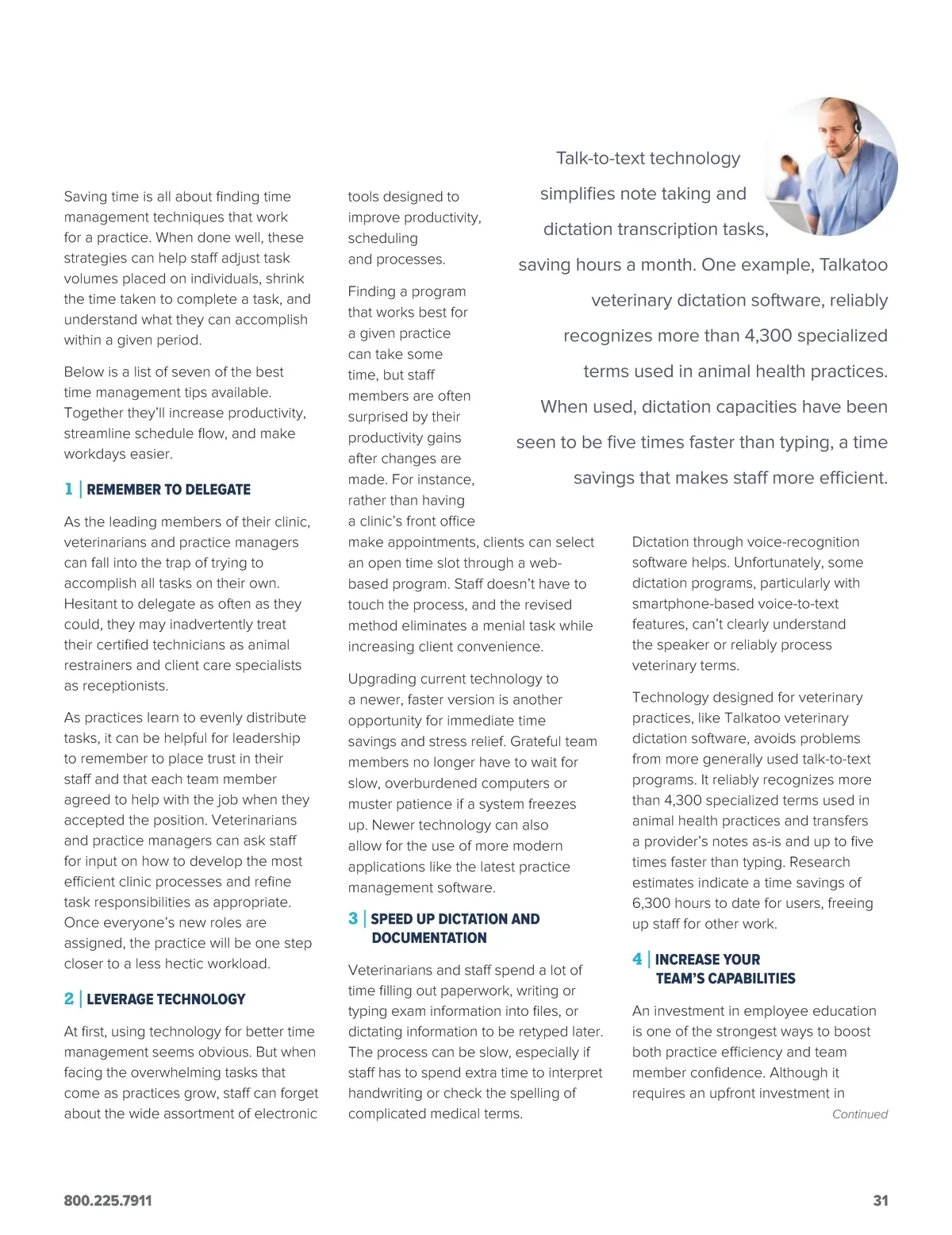 Saving time is all about finding time management techniques that work for a practice. When done well, these strategies can help staff adjust task volumes placed on individuals, shrink the time taken to complete a task, and understand what they can accomplish within a given period.

Below is a list of seven of the best time management tips available. Together they'll increase productivity, streamline schedule flow, and make workdays easier.

1 | REMEMBER TO DELEGATE

As the leading members of their clinic, veterinarians and practice managers can fall into the trap of trying to accomplish all tasks on their own. Hesitant to delegate as often as they could, they may inadvertently treat their certified technicians as animal restrainers and client care specialists as receptionists.

As practices learn to evenly distribute tasks, it can be helpful for leadership to remember to place trust in their staff and that each team member agreed to help with the job when they accepted the position. Veterinarians and practice managers can ask staff for input on how to develop the most efficient clinic processes and refine task responsibilities as appropriate. Once everyone's new roles are assigned, the practice will be one step closer to a less hectic workload.

2 | LEVERAGE TECHNOLOGY

At first, using technology for better time management seems obvious. But when facing the overwhelming tasks that come as practices grow, staff can forget about the wide assortment of electronic tools designed to improve productivity, scheduling and processes.

Finding a program that works best for a given practice can take some time, but staff members are often surprised by their productivity gains after changes are made. For instance, rather than having a clinic's front office make appointments, clients can select an open time slot through a web-based program. Staff doesn't have to touch the process, and the revised method eliminates a menial task while increasing client convenience.

Upgrading current technology to a newer, faster version is another opportunity for immediate time savings and stress relief. Grateful team members no longer have to wait for slow, overburdened computers or muster patience if a system freezes up. Newer technology can also allow for the use of more modern applications like the latest practice management software.

3 | SPEED UP DICTATION AND DOCUMENTATION

Veterinarians and staff spend a lot of time filling out paperwork, writing or typing exam information into files, or dictating information to be retyped later. The process can be slow, especially if staff has to spend extra time to interpret handwriting or check the spelling of complicated medical terms.

Talk-to-text technology simplifies note taking and dictation transcription tasks, saving hours a month. One example, Talkatoo veterinary dictation software, reliably recognizes more than 4,300 specialized terms used in animal health practices. When used, dictation capacities have been seen to be five times faster than typing, a time savings that makes staff more efficient.

Dictation through voice-recognition software helps. Unfortunately, some dictation programs, particularly with smartphone-based voice-to-text features, can't clearly understand the speaker or reliably process veterinary terms.

Technology designed for veterinary practices, like Talkatoo veterinary dictation software, avoids problems from more generally used talk-to-text programs. It reliably recognizes more than 4,300 specialized terms used in animal health practices and transfers a provider's notes as-is and up to five times faster than typing. Research estimates indicate a time savings of 6,300 hours to date for users, freeing up staff for other work.

4 | INCREASE YOUR TEAM'S CAPABILITIES

An investment in employee education is one of the strongest ways to boost both practice efficiency and team member confidence. Although it requires an upfront investment in

Continued

800.225.7911

31